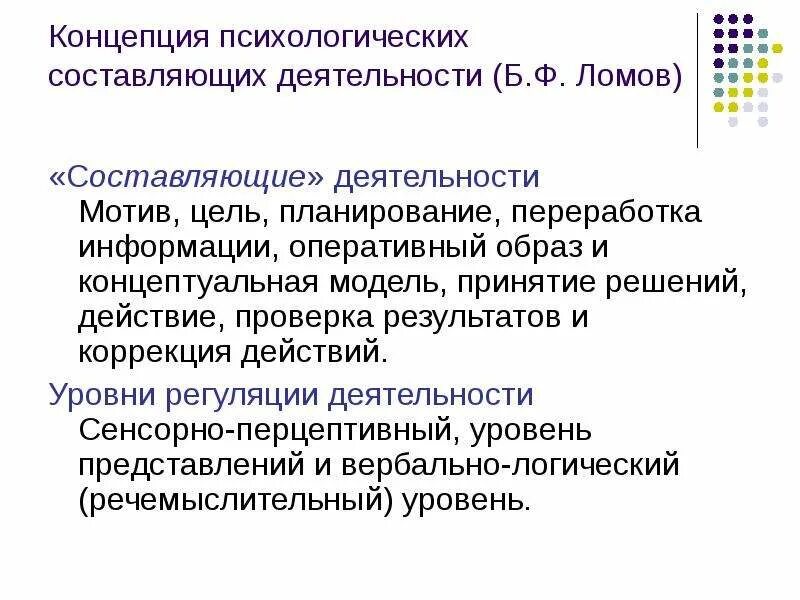 Концепция психологических составляющих деятельности (Б.Ф. Ломов)

«Составляющие» деятельности

Мотив, цель, планирование, переработка информации, оперативный образ и концептуальная модель, принятие решений, действие, проверка результатов и коррекция действий.

Уровни регуляции деятельности

Сенсорно-перцептивный, уровень представлений и вербально-логический (речемыслительный) уровень.